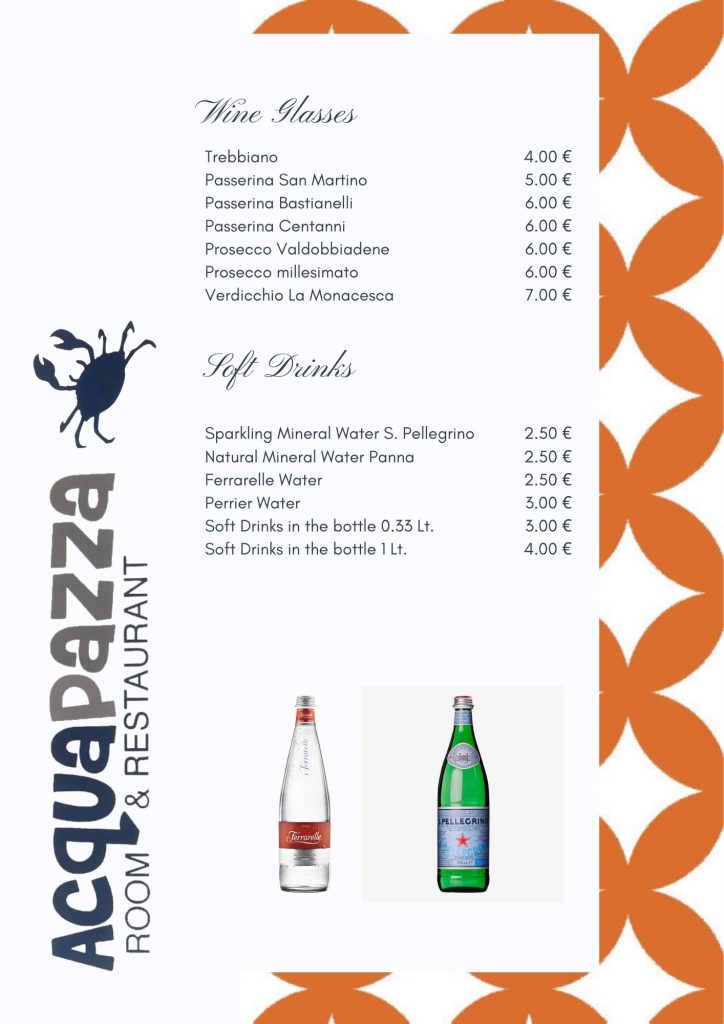 Wine Glasses

| | |
|---|---|
| Trebbiano | 4.00 € |
| Passerina San Martino | 5.00 € |
| Passerina Bastianelli | 6.00 € |
| Passerina Centanni | 6.00 € |
| Prosecco Valdobbiadene | 6.00 € |
| Prosecco millesimato | 6.00 € |
| Verdicchio La Monacesca | 7.00 € |

Soft Drinks

| | |
|---|---|
| Sparkling Mineral Water S. Pellegrino | 2.50 € |
| Natural Mineral Water Panna | 2.50 € |
| Ferrarelle Water | 2.50 € |
| Perrier Water | 3.00 € |
| Soft Drinks in the bottle 0.33 Lt. | 3.00 € |
| Soft Drinks in the bottle 1 Lt. | 4.00 € |

AcquaPazza
ROOM & RESTAURANT

Ferrarelle
Ferrarelle
S.PELLEGRINO